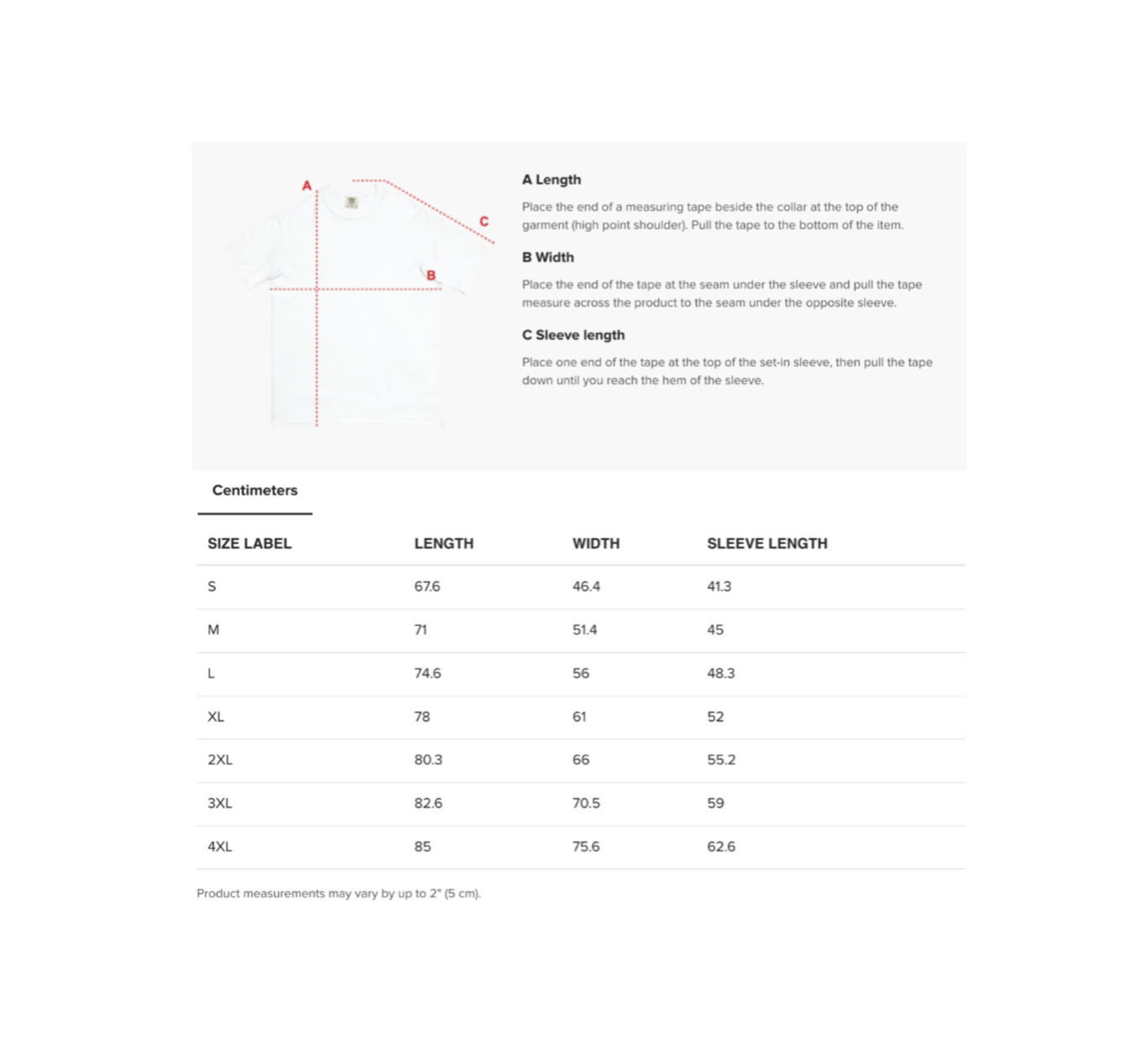 A

C

B

A Length

Place the end of a measuring tape beside the collar at the top of the garment (high point shoulder). Pull the tape to the bottom of the item.

B Width

Place the end of the tape at the seam under the sleeve and pull the tape measure across the product to the seam under the opposite sleeve.

C Sleeve length

Place one end of the tape at the top of the set-in sleeve, then pull the tape down until you reach the hem of the sleeve.

Centimeters

| SIZE LABEL | LENGTH | WIDTH | SLEEVE LENGTH |
|---|---|---|---|
| S | 67.6 | 46.4 | 41.3 |
| M | 71 | 51.4 | 45 |
| L | 74.6 | 56 | 48.3 |
| XL | 78 | 61 | 52 |
| 2XL | 80.3 | 66 | 55.2 |
| 3XL | 82.6 | 70.5 | 59 |
| 4XL | 85 | 75.6 | 62.6 |

Product measurements may vary by up to 2" (5 cm).